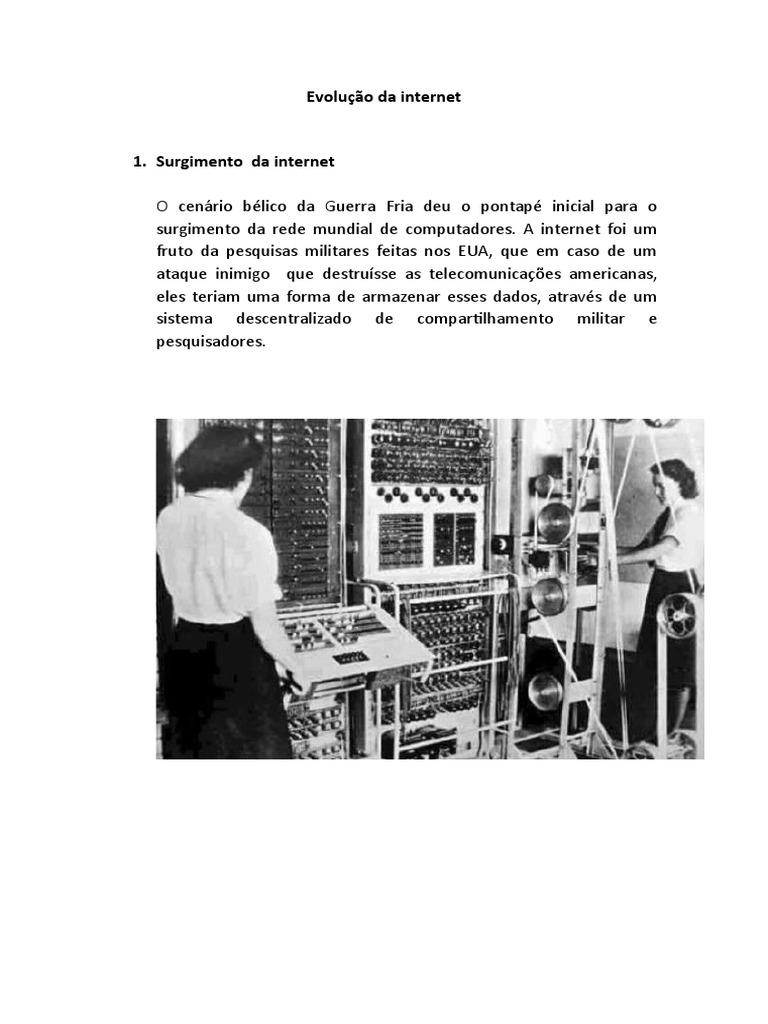 Evolução da internet

1. Surgimento da internet

O cenário bélico da Guerra Fria deu o pontapé inicial para o surgimento da rede mundial de computadores. A internet foi um fruto da pesquisas militares feitas nos EUA, que em caso de um ataque inimigo que destruísse as telecomunicações americanas, eles teriam uma forma de armazenar esses dados, através de um sistema descentralizado de compartilhamento militar e pesquisadores.